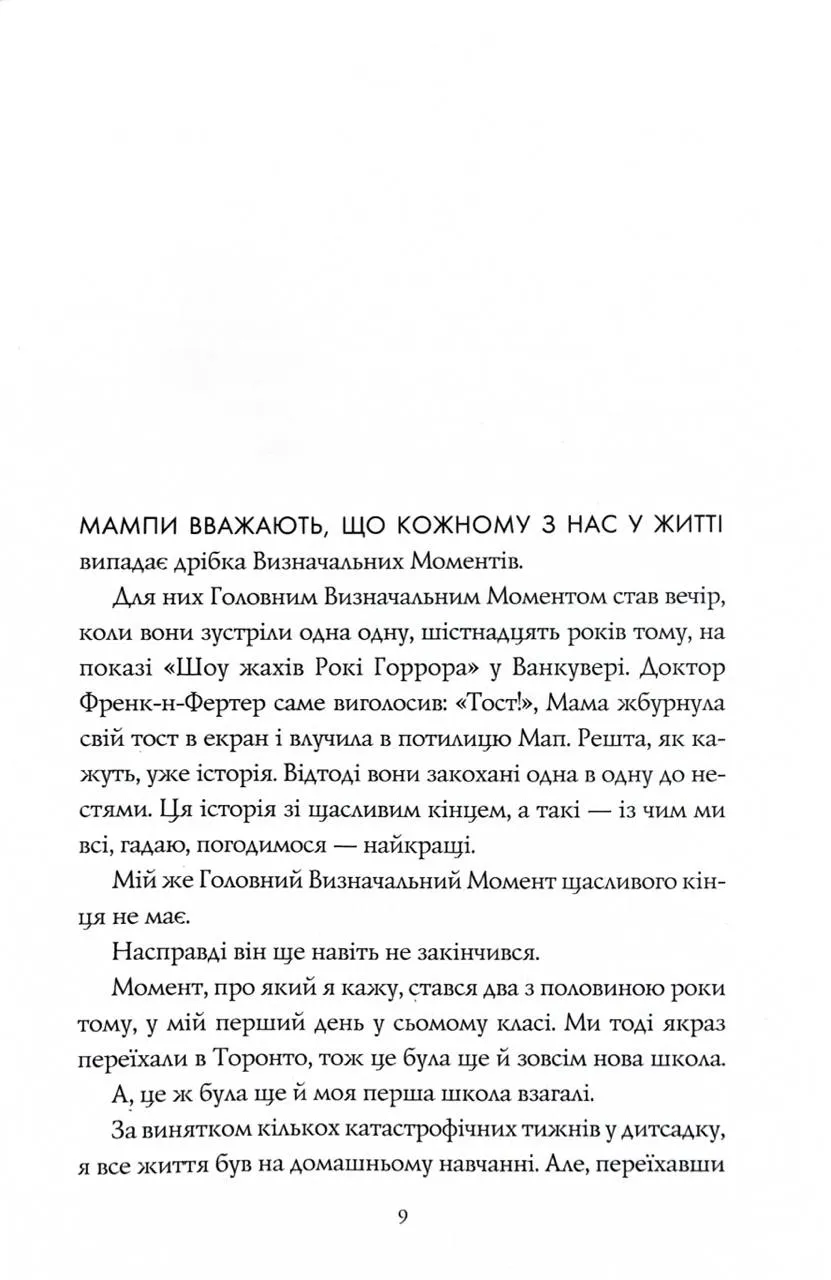 МАМПИ ВВАЖАЮТЬ, ЩО КОЖНОМУ З НАС У ЖИТТІ випадає дрібка Визначальних Моментів.

Для них Головним Визначальним Моментом став вечір, коли вони зустріли одна одну, шістнадцять років тому, на показі «Шоу жахів Рокі Горрора» у Ванкувері. Доктор Френк-н-Фертер саме виголосив: «Тост!», Мама жбурнула свій тост в екран і влучила в потилицю Мап. Решта, як кажуть, уже історія. Відтоді вони закохані одна в одну до нестями. Ця історія зі щасливим кінцем, а такі — із чим ми всі, гадаю, погодимося — найкращі.

Мій же Головний Визначальний Момент щасливого кінця не має.

Насправді він ще навіть не закінчився.

Момент, про який я кажу, стався два з половиною роки тому, у мій перший день у сьомому класі. Ми тоді якраз переїхали в Торонто, тож це була ще й зовсім нова школа.

А, це ж була ще й моя перша школа взагалі.

За винятком кількох катастрофічних тижнів у дитсадку, я все життя був на домашньому навчанні. Але, переїхавши

9